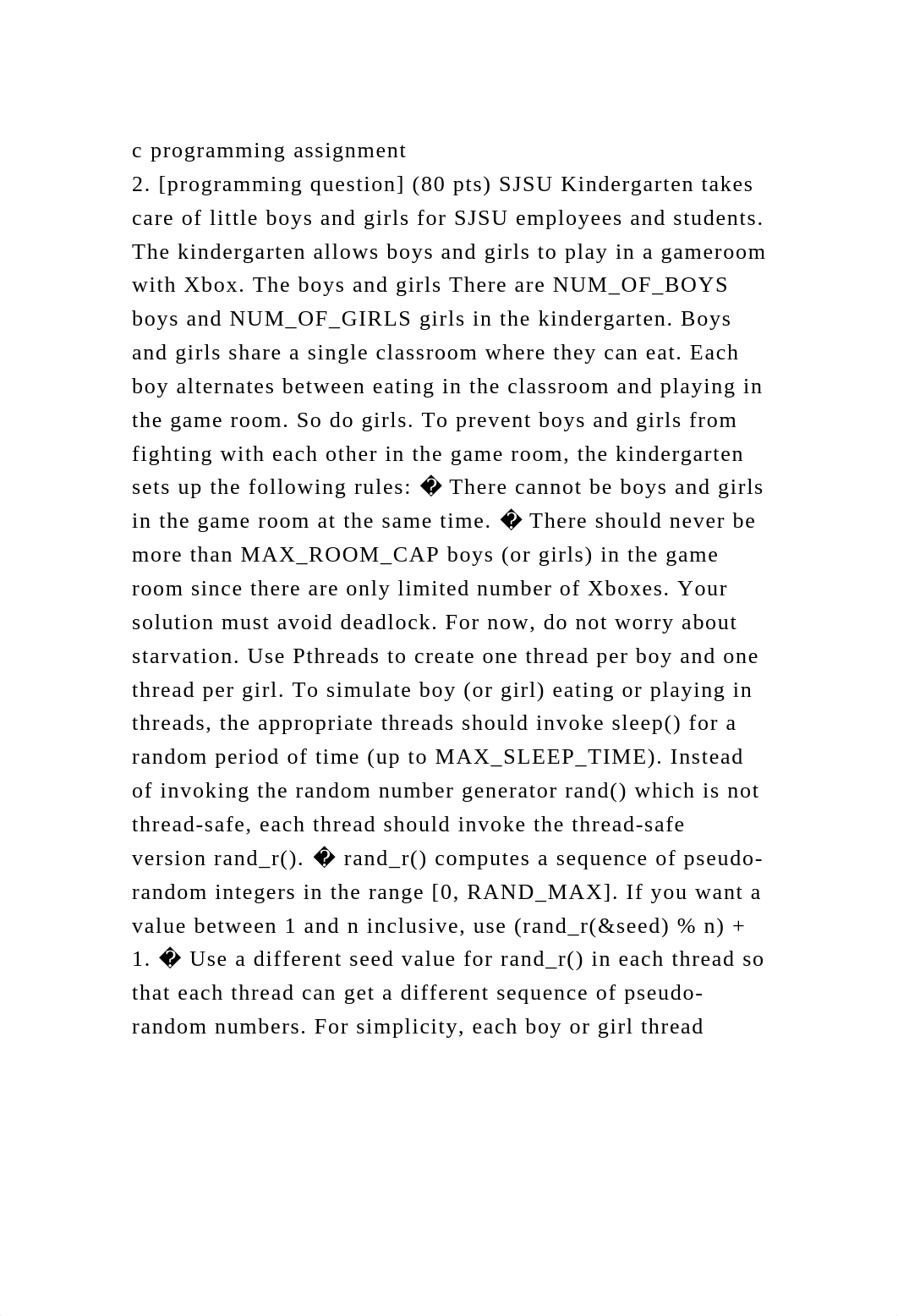 c programming assignment
2. [programming question] (80 pts) SJSU Kindergarten takes care of little boys and girls for SJSU employees and students. The kindergarten allows boys and girls to play in a gameroom with Xbox. The boys and girls There are NUM_OF_BOYS boys and NUM_OF_GIRLS girls in the kindergarten. Boys and girls share a single classroom where they can eat. Each boy alternates between eating in the classroom and playing in the game room. So do girls. To prevent boys and girls from fighting with each other in the game room, the kindergarten sets up the following rules: � There cannot be boys and girls in the game room at the same time. � There should never be more than MAX_ROOM_CAP boys (or girls) in the game room since there are only limited number of Xboxes. Your solution must avoid deadlock. For now, do not worry about starvation. Use Pthreads to create one thread per boy and one thread per girl. To simulate boy (or girl) eating or playing in threads, the appropriate threads should invoke sleep() for a random period of time (up to MAX_SLEEP_TIME). Instead of invoking the random number generator rand() which is not thread-safe, each thread should invoke the thread-safe version rand_r(). � rand_r() computes a sequence of pseudo-random integers in the range [0, RAND_MAX]. If you want a value between 1 and n inclusive, use (rand_r(&seed) % n) + 1. � Use a different seed value for rand_r() in each thread so that each thread can get a different sequence of pseudo-random numbers. For simplicity, each boy or girl thread